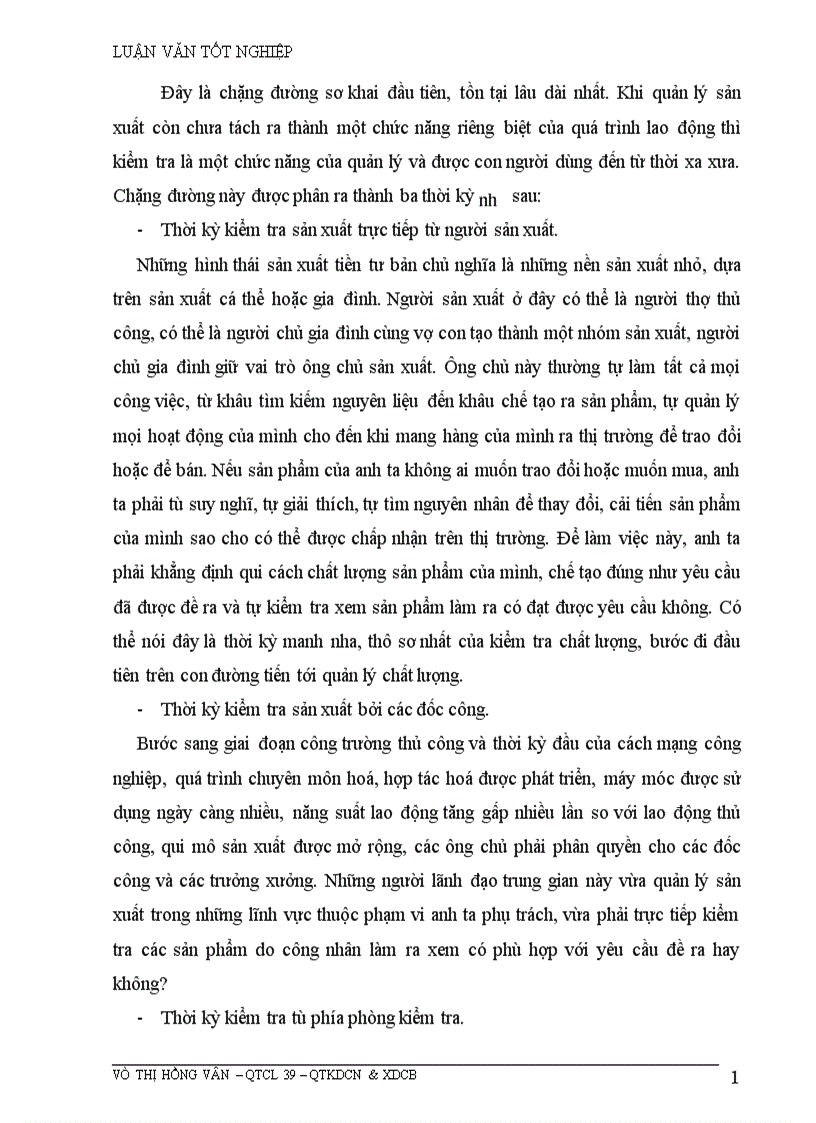 LUẬN VĂN TỐT NGHIỆP

Đây là chặng đường sơ khai đầu tiên, tồn tại lâu dài nhất. Khi quản lý sản xuất còn chưa tách ra thành một chức năng riêng biệt của quá trình lao động thì kiểm tra là một chức năng của quản lý và được con người dùng đến từ thời xa xưa. Chặng đường này được phân ra thành ba thời kỳ nh sau:

- Thời kỳ kiểm tra sản xuất trực tiếp từ người sản xuất.

Những hình thái sản xuất tiền tư bản chủ nghĩa là những nền sản xuất nhỏ, dựa trên sản xuất cá thể hoặc gia đình. Người sản xuất ở đây có thể là người thợ thủ công, có thể là người chủ gia đình cùng vợ con tạo thành một nhóm sản xuất, người chủ gia đình giữ vai trò ông chủ sản xuất. Ông chủ này thường tự làm tất cả mọi công việc, từ khâu tìm kiếm nguyên liệu đến khâu chế tạo ra sản phẩm, tự quản lý mọi hoạt động của mình cho đến khi mang hàng của mình ra thị trường để trao đổi hoặc để bán. Nếu sản phẩm của anh ta không ai muốn trao đổi hoặc muốn mua, anh ta phải tù suy nghĩ, tự giải thích, tự tìm nguyên nhân để thay đổi, cải tiến sản phẩm của mình sao cho có thể được chấp nhận trên thị trường. Để làm việc này, anh ta phải khẳng định qui cách chất lượng sản phẩm của mình, chế tạo đúng như yêu cầu đã được đề ra và tự kiểm tra xem sản phẩm làm ra có đạt được yêu cầu không. Có thể nói đây là thời kỳ manh nha, thô sơ nhất của kiểm tra chất lượng, bước đi đầu tiên trên con đường tiến tới quản lý chất lượng.

- Thời kỳ kiểm tra sản xuất bởi các đốc công.

Bước sang giai đoạn công trường thủ công và thời kỳ đầu của cách mạng công nghiệp, quá trình chuyên môn hoá, hợp tác hoá được phát triển, máy móc được sử dụng ngày càng nhiều, năng suất lao động tăng gấp nhiều lần so với lao động thủ công, qui mô sản xuất được mở rộng, các ông chủ phải phân quyền cho các đốc công và các trưởng xưởng. Những người lãnh đạo trung gian này vừa quản lý sản xuất trong những lĩnh vực thuộc phạm vi anh ta phụ trách, vừa phải trực tiếp kiểm tra các sản phẩm do công nhân làm ra xem có phù hợp với yêu cầu đề ra hay không?

- Thời kỳ kiểm tra tù phía phòng kiểm tra.

VÕ THỊ HỒNG VÂN – QTCL 39 – QTKDCN & XDCB

1